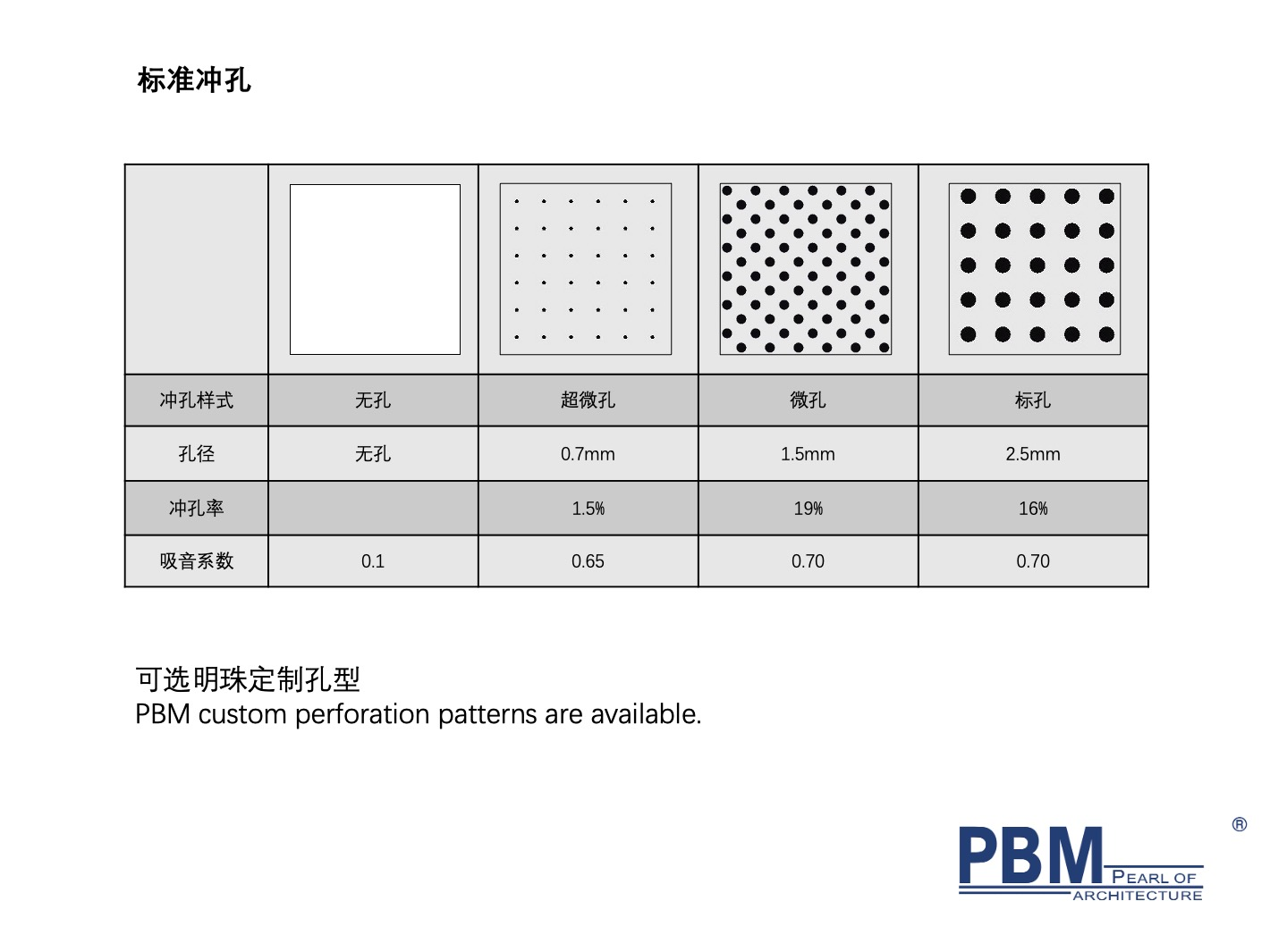 标准冲孔

| | | | | |
|---|---|---|---|---|
| 冲孔样式 | 无孔 | 超微孔 | 微孔 | 标孔 |
| 孔径 | 无孔 | 0.7mm | 1.5mm | 2.5mm |
| 冲孔率 | | 1.5% | 19% | 16% |
| 吸音系数 | 0.1 | 0.65 | 0.70 | 0.70 |

可选明珠定制孔型
PBM custom perforation patterns are available.

PBM PEARL OF ARCHITECTURE ®